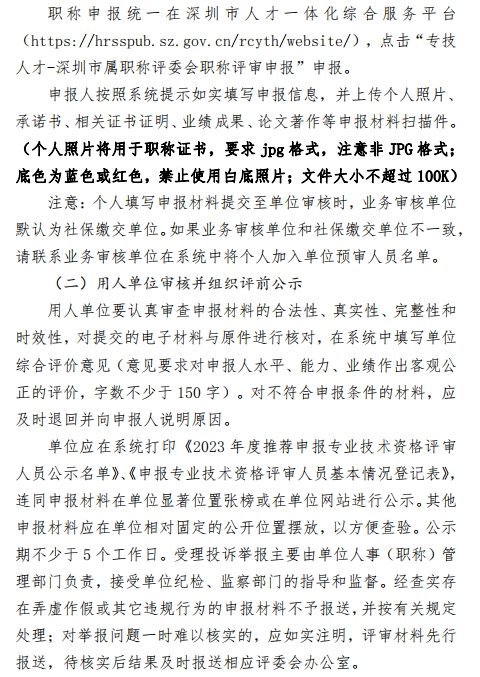 职称申报统一在深圳市人才一体化综合服务平台（https://hrsspub.sz.gov.cn/rcyth/website/），点击“专技人才-深圳市属职称评委会职称评审申报”申报。

申报人按照系统提示如实填写申报信息，并上传个人照片、承诺书、相关证书证明、业绩成果、论文著作等申报材料扫描件。（个人照片将用于职称证书，要求 jpg 格式，注意非 JPG 格式；底色为蓝色或红色，禁止使用白底照片；文件大小不超过 100K）

注意：个人填写申报材料提交至单位审核时，业务审核单位默认为社保缴交单位。如果业务审核单位和社保缴交单位不一致，请联系业务审核单位在系统中将个人加入单位预审人员名单。

（二）用人单位审核并组织评前公示

用人单位要认真审查申报材料的合法性、真实性、完整性和时效性，对提交的电子材料与原件进行核对，在系统中填写单位综合评价意见（意见要求对申报人水平、能力、业绩作出客观公正的评价，字数不少于 150 字）。对不符合申报条件的材料，应及时退回并向申报人说明原因。

单位应在系统打印《2023 年度推荐申报专业技术资格评审人员公示名单》、《申报专业技术资格评审人员基本情况登记表》，连同申报材料在单位显著位置张榜或在单位网站进行公示。其他申报材料应在单位相对固定的公开位置摆放，以方便查验。公示期不少于 5 个工作日。受理投诉举报主要由单位人事（职称）管理部门负责，接受单位纪检、监察部门的指导和监督。经查实存在弄虚作假或其它违规行为的申报材料不予报送，并按有关规定处理；对举报问题一时难以核实的，应如实注明，评审材料先行报送，待核实后结果及时报送相应评委会办公室。